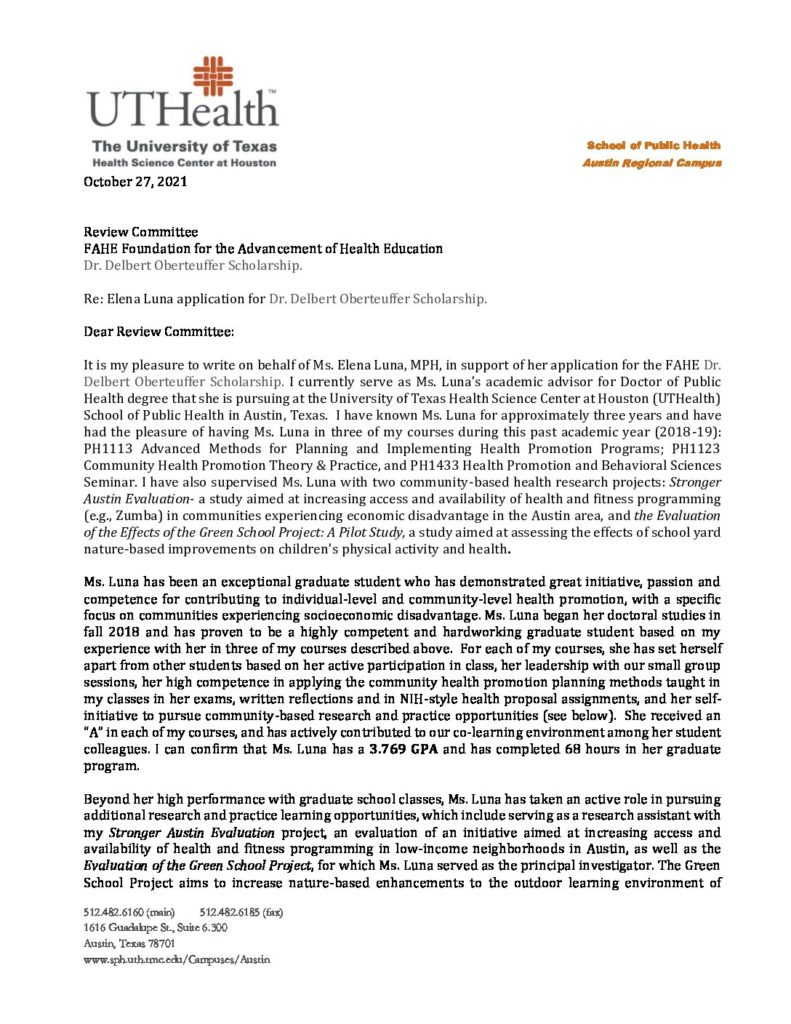 UTHealth
The University of Texas
Health Science Center at Houston

School of Public Health
Austin Regional Campus

October 27, 2021

Review Committee
FAHE Foundation for the Advancement of Health Education
Dr. Delbert Oberteuffer Scholarship.

Re: Elena Luna application for Dr. Delbert Oberteuffer Scholarship.

Dear Review Committee:

It is my pleasure to write on behalf of Ms. Elena Luna, MPH, in support of her application for the FAHE Dr. Delbert Oberteuffer Scholarship. I currently serve as Ms. Luna's academic advisor for Doctor of Public Health degree that she is pursuing at the University of Texas Health Science Center at Houston (UTHealth) School of Public Health in Austin, Texas. I have known Ms. Luna for approximately three years and have had the pleasure of having Ms. Luna in three of my courses during this past academic year (2018-19): PH1113 Advanced Methods for Planning and Implementing Health Promotion Programs; PH1123 Community Health Promotion Theory & Practice, and PH1433 Health Promotion and Behavioral Sciences Seminar. I have also supervised Ms. Luna with two community-based health research projects: Stronger Austin Evaluation- a study aimed at increasing access and availability of health and fitness programming (e.g., Zumba) in communities experiencing economic disadvantage in the Austin area, and the Evaluation of the Effects of the Green School Project: A Pilot Study, a study aimed at assessing the effects of school yard nature-based improvements on children's physical activity and health.

Ms. Luna has been an exceptional graduate student who has demonstrated great initiative, passion and competence for contributing to individual-level and community-level health promotion, with a specific focus on communities experiencing socioeconomic disadvantage. Ms. Luna began her doctoral studies in fall 2018 and has proven to be a highly competent and hardworking graduate student based on my experience with her in three of my courses described above. For each of my courses, she has set herself apart from other students based on her active participation in class, her leadership with our small group sessions, her high competence in applying the community health promotion planning methods taught in my classes in her exams, written reflections and in NIH-style health proposal assignments, and her self-initiative to pursue community-based research and practice opportunities (see below). She received an "A" in each of my courses, and has actively contributed to our co-learning environment among her student colleagues. I can confirm that Ms. Luna has a 3.769 GPA and has completed 68 hours in her graduate program.

Beyond her high performance with graduate school classes, Ms. Luna has taken an active role in pursuing additional research and practice learning opportunities, which include serving as a research assistant with my Stronger Austin Evaluation project, an evaluation of an initiative aimed at increasing access and availability of health and fitness programming in low-income neighborhoods in Austin, as well as the Evaluation of the Green School Project, for which Ms. Luna served as the principal investigator. The Green School Project aims to increase nature-based enhancements to the outdoor learning environment of

512.482.6160 (main) 512.482.6185 (fax)
1616 Guadalupe St., Suite 6.300
Austin, Texas 78701
www.sph.uth.tmc.edu/Campuses/Austin